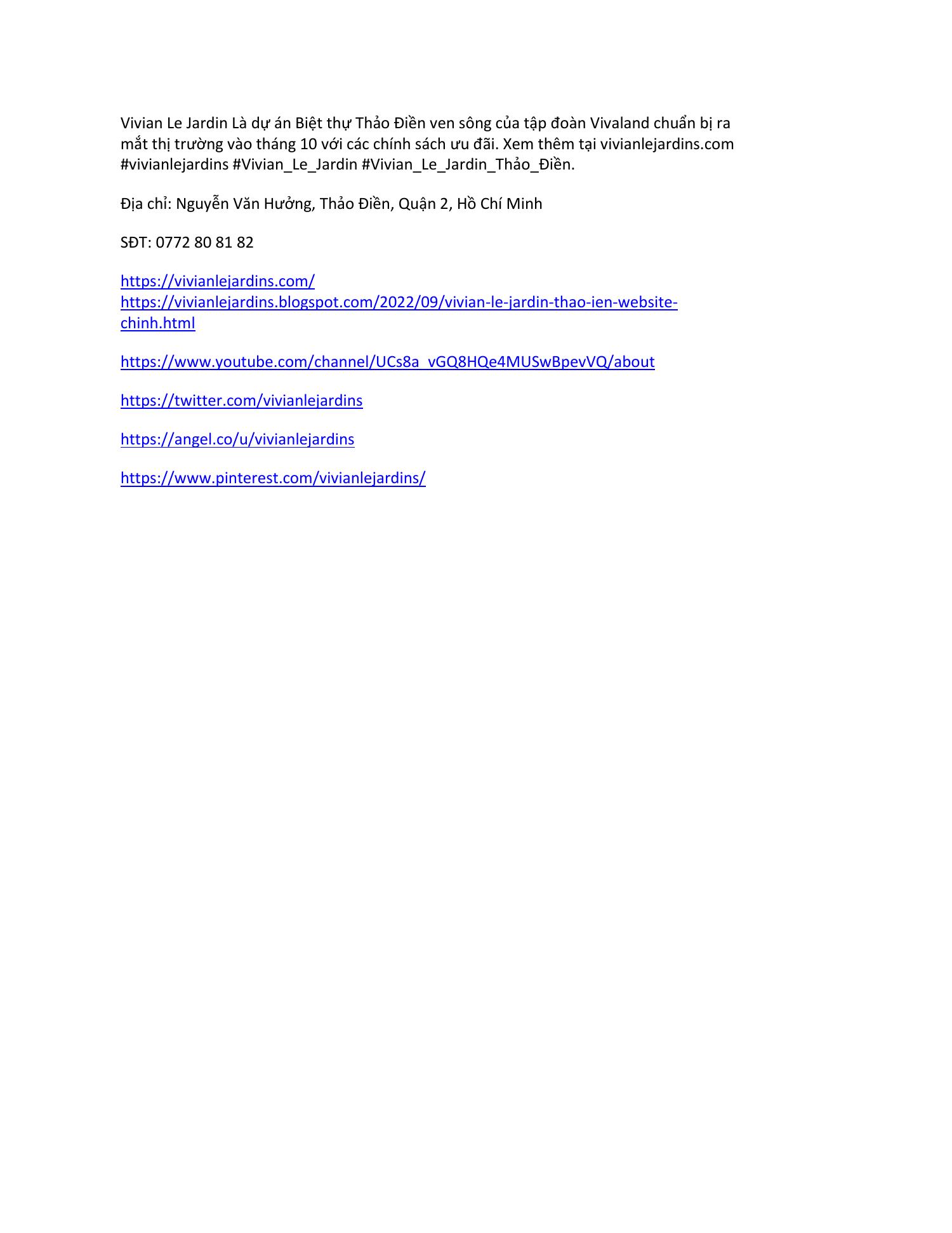 Vivian Le Jardin Là dự án Biệt thự Thảo Điền ven sông của tập đoàn Vivaland chuẩn bị ra mắt thị trường vào tháng 10 với các chính sách ưu đãi. Xem thêm tại vivianlejardins.com #vivianlejardins #Vivian_Le_Jardin #Vivian_Le_Jardin_Thảo_Điền.

Địa chỉ: Nguyễn Văn Hưởng, Thảo Điền, Quận 2, Hồ Chí Minh

SĐT: 0772 80 81 82

https://vivianlejardins.com/
https://vivianlejardins.blogspot.com/2022/09/vivian-le-jardin-thao-ien-website-chinh.html

https://www.youtube.com/channel/UCs8a_vGQ8HQe4MUSwBpevVQ/about

https://twitter.com/vivianlejardins

https://angel.co/u/vivianlejardins

https://www.pinterest.com/vivianlejardins/